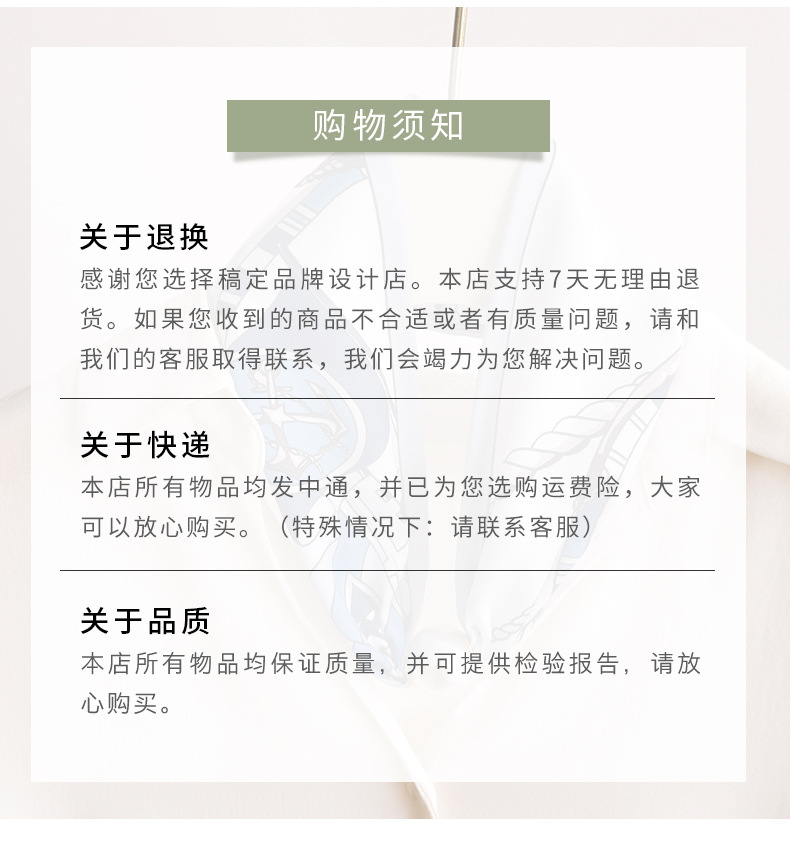 购物须知

关于退换

感谢您选择稿定品牌设计店。本店支持7天无理由退货。如果您收到的商品不合适或者有质量问题，请和我们的客服取得联系，我们会竭力为您解决问题。

关于快递

本店所有物品均发中通，并已为您选购运费险，大家可以放心购买。（特殊情况下：请联系客服）

关于品质

本店所有物品均保证质量，并可提供检验报告，请放心购买。